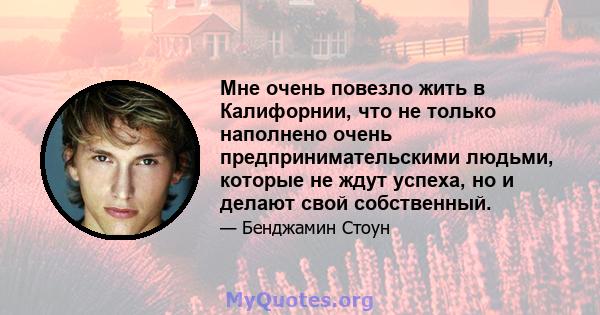 Мне очень повезло жить в Калифорнии, что не только наполнено очень предпринимательскими людьми, которые не ждут успеха, но и делают свой собственный.

— Бенджамин Стоун

MyQuotes.org